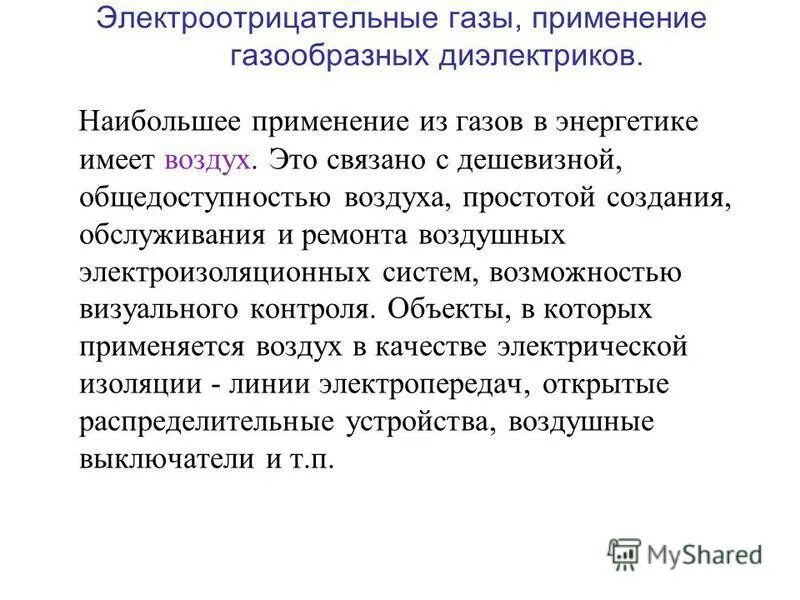 Электроотрицательные газы, применение газообразных диэлектриков.

Наибольшее применение из газов в энергетике имеет воздух. Это связано с дешевизной, общедоступностью воздуха, простотой создания, обслуживания и ремонта воздушных электроизоляционных систем, возможностью визуального контроля. Объекты, в которых применяется воздух в качестве электрической изоляции - линии электропередач, открытые распределительные устройства, воздушные выключатели и т.п.

MyShared